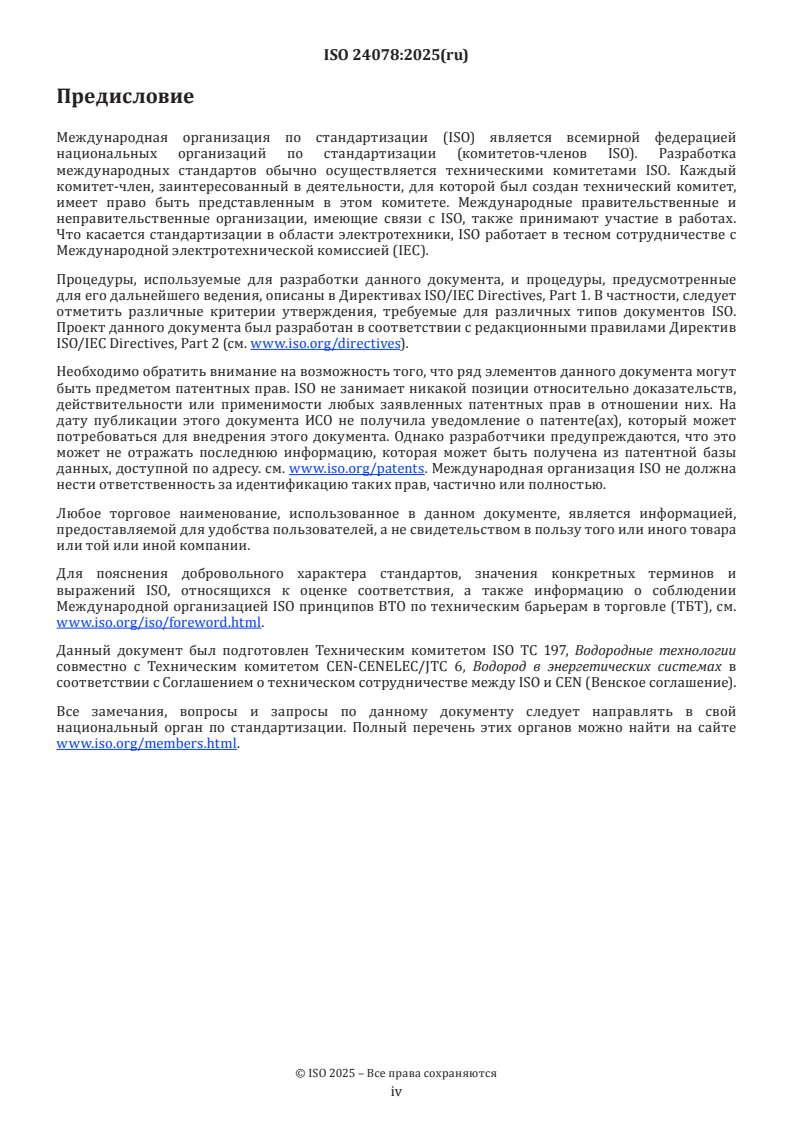 ISO 24078:2025(ru)

Предисловие

Международная организация по стандартизации (ISO) является всемирной федерацией национальных организаций по стандартизации (комитетов-членов ISO). Разработка международных стандартов обычно осуществляется техническими комитетами ISO. Каждый комитет-член, заинтересованный в деятельности, для которой был создан технический комитет, имеет право быть представленным в этом комитете. Международные правительственные и неправительственные организации, имеющие связи с ISO, также принимают участие в работах. Что касается стандартизации в области электротехники, ISO работает в тесном сотрудничестве с Международной электротехнической комиссией (IEC).

Процедуры, используемые для разработки данного документа, и процедуры, предусмотренные для его дальнейшего ведения, описаны в Директивах ISO/IEC Directives, Part 1. В частности, следует отметить различные критерии утверждения, требуемые для различных типов документов ISO. Проект данного документа был разработан в соответствии с редакционными правилами Директив ISO/IEC Directives, Part 2 (см. www.iso.org/directives).

Необходимо обратить внимание на возможность того, что ряд элементов данного документа могут быть предметом патентных прав. ISO не занимает никакой позиции относительно доказательств, действительности или применимости любых заявленных патентных прав в отношении них. На дату публикации этого документа ИСО не получила уведомление о патенте(ах), который может потребоваться для внедрения этого документа. Однако разработчики предупреждаются, что это может не отражать последнюю информацию, которая может быть получена из патентной базы данных, доступной по адресу. см. www.iso.org/patents. Международная организация ISO не должна нести ответственность за идентификацию таких прав, частично или полностью.

Любое торговое наименование, использованное в данном документе, является информацией, предоставляемой для удобства пользователей, а не свидетельством в пользу того или иного товара или той или иной компании.

Для пояснения добровольного характера стандартов, значения конкретных терминов и выражений ISO, относящихся к оценке соответствия, а также информацию о соблюдении Международной организацией ISO принципов ВТО по техническим барьерам в торговле (ТБТ), см. www.iso.org/iso/foreword.html.

Данный документ был подготовлен Техническим комитетом ISO TC 197, Водородные технологии совместно с Техническим комитетом CEN-CENELEC/JTC 6, Водород в энергетических системах в соответствии с Соглашением о техническом сотрудничестве между ISO и CEN (Венское соглашение).

Все замечания, вопросы и запросы по данному документу следует направлять в свой национальный орган по стандартизации. Полный перечень этих органов можно найти на сайте www.iso.org/members.html.

© ISO 2025 – Все права сохраняются
iv